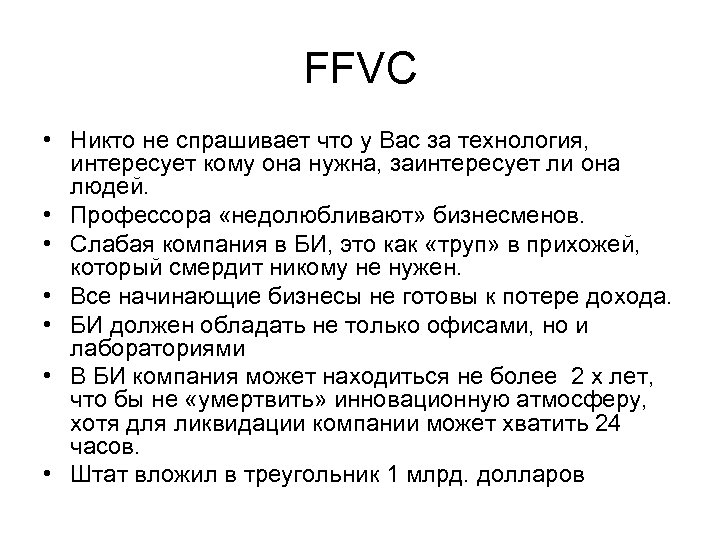 FFVC

• Никто не спрашивает что у Вас за технология, интересует кому она нужна, заинтересует ли она людей.
• Профессора «недолюбливают» бизнесменов.
• Слабая компания в БИ, это как «труп» в прихожей, который смердит никому не нужен.
• Все начинающие бизнесы не готовы к потере дохода.
• БИ должен обладать не только офисами, но и лабораториями
• В БИ компания может находиться не более 2 х лет, что бы не «умертвить» инновационную атмосферу, хотя для ликвидации компании может хватить 24 часов.
• Штат вложил в треугольник 1 млрд. долларов